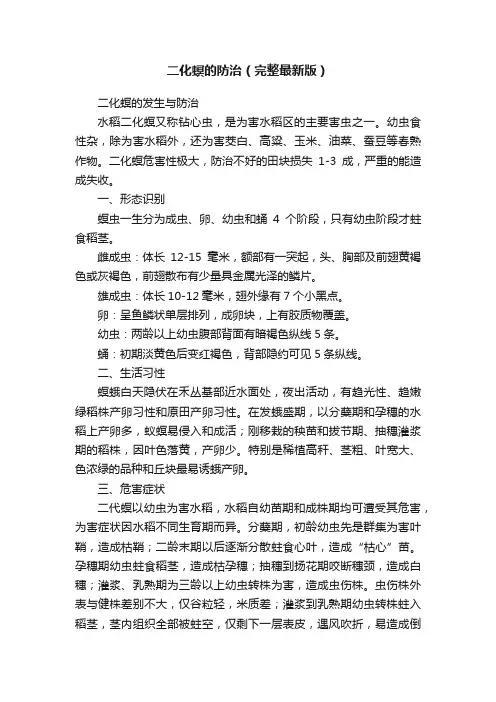 二化螟的防治（完整最新版）

二化螟的发生与防治

水稻二化螟又称钻心虫，是为害水稻区的主要害虫之一。幼虫食性杂，除为害水稻外，还为害茭白、高粱、玉米、油菜、蚕豆等春熟作物。二化螟危害性极大，防治不好的田块损失 1-3 成，严重的能造成失收。

一、形态识别

螟虫一生分为成虫、卵、幼虫和蛹 4 个阶段，只有幼虫阶段才蛀食稻茎。

雌成虫：体长 12-15 毫米，额部有一突起，头、胸部及前翅黄褐色或灰褐色，前翅散布有少量具金属光泽的鳞片。

雄成虫：体长 10-12 毫米，翅外缘有 7 个小黑点。

卵：呈鱼鳞状单层排列，成卵块，上有胶质物覆盖。

幼虫：两龄以上幼虫腹部背面有暗褐色纵线 5 条。

蛹：初期淡黄色后变红褐色，背部隐约可见 5 条纵线。

二、生活习性

螟蛾白天隐伏在禾丛基部近水面处，夜出活动，有趋光性、趋嫩绿稻株产卵习性和原田产卵习性。在发蛾盛期，以分蘖期和孕穗的水稻上产卵多，蚁螟易侵入和成活；刚移栽的秧苗和拔节期、抽穗灌浆期的稻株，因叶色落黄，产卵少。特别是稀植高秆、茎粗、叶宽大、色浓绿的品种和丘块最易诱蛾产卵。

三、危害症状

二代螟以幼虫为害水稻，水稻自幼苗期和成株期均可遭受其危害，为害症状因水稻不同生育期而异。分蘖期，初龄幼虫先是群集为害叶鞘，造成枯鞘；二龄末期以后逐渐分散蛀食心叶，造成“枯心”苗。孕穗期幼虫蛀食稻茎，造成枯孕穗；抽穗到扬花期咬断穗颈，造成白穗；灌浆、乳熟期为三龄以上幼虫转株为害，造成虫伤株。虫伤株外表与健株差别不大，仅谷粒轻，米质差；灌浆到乳熟期幼虫转株蛀入稻茎，茎内组织全部被蛀空，仅剩下一层表皮，遇风吹折，易造成倒